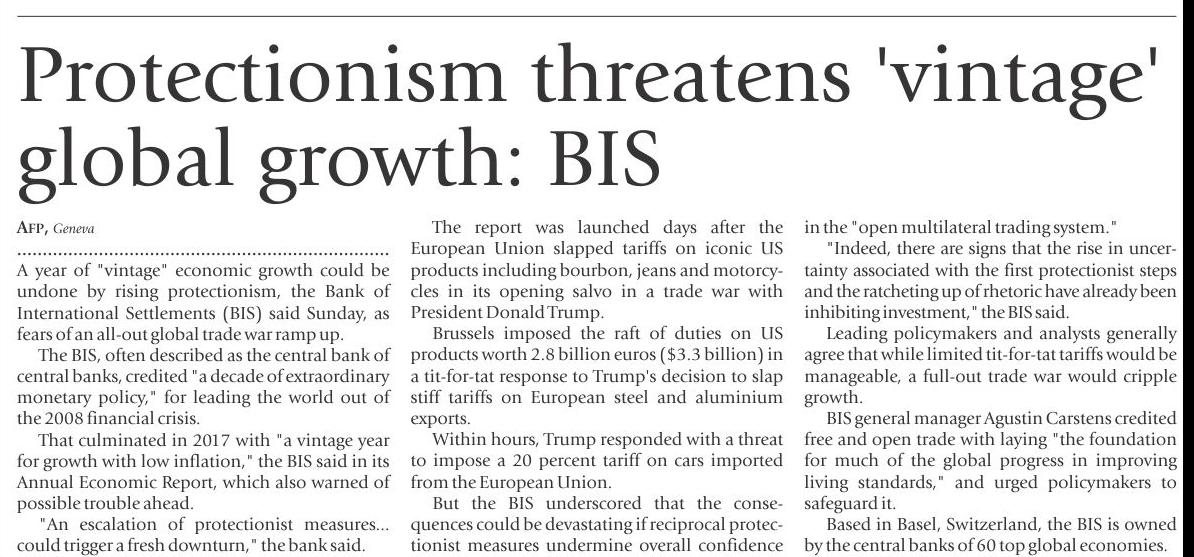 Protectionism threatens 'vintage' global growth: BIS

AFP, Geneva

A year of "vintage" economic growth could be undone by rising protectionism, the Bank of International Settlements (BIS) said Sunday, as fears of an all-out global trade war ramp up.

The BIS, often described as the central bank of central banks, credited "a decade of extraordinary monetary policy," for leading the world out of the 2008 financial crisis.

That culminated in 2017 with "a vintage year for growth with low inflation," the BIS said in its Annual Economic Report, which also warned of possible trouble ahead.

"An escalation of protectionist measures... could trigger a fresh downturn," the bank said.

The report was launched days after the European Union slapped tariffs on iconic US products including bourbon, jeans and motorcycles in its opening salvo in a trade war with President Donald Trump.

Brussels imposed the raft of duties on US products worth 2.8 billion euros ($3.3 billion) in a tit-for-tat response to Trump's decision to slap stiff tariffs on European steel and aluminium exports.

Within hours, Trump responded with a threat to impose a 20 percent tariff on cars imported from the European Union.

But the BIS underscored that the consequences could be devastating if reciprocal protectionist measures undermine overall confidence in the "open multilateral trading system."

"Indeed, there are signs that the rise in uncertainty associated with the first protectionist steps and the ratcheting up of rhetoric have already been inhibiting investment," the BIS said.

Leading policymakers and analysts generally agree that while limited tit-for-tat tariffs would be manageable, a full-out trade war would cripple growth.

BIS general manager Agustin Carstens credited free and open trade with laying "the foundation for much of the global progress in improving living standards," and urged policymakers to safeguard it.

Based in Basel, Switzerland, the BIS is owned by the central banks of 60 top global economies.